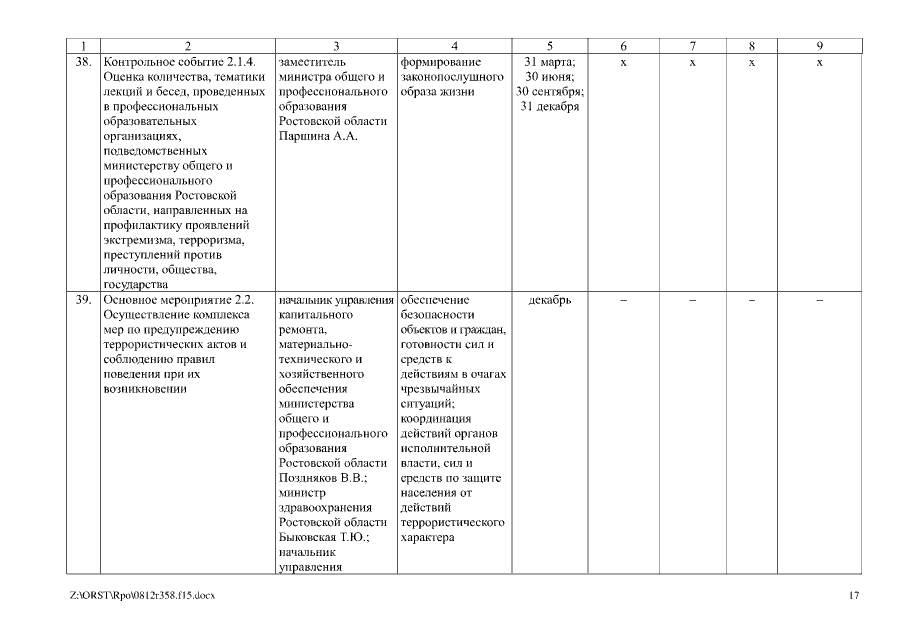 | 1 | 2 | 3 | 4 | 5 | 6 | 7 | 8 | 9 |
|---|---|---|---|---|---|---|---|---|
| 38. | Контрольное событие 2.1.4. Оценка количества, тематики лекций и бесед, проведенных в профессиональных образовательных организациях, подведомственных министерству общего и профессионального образования Ростовской области, направленных на профилактику проявлений экстремизма, терроризма, преступлений против личности, общества, государства | заместитель министра общего и профессионального образования Ростовской области Паршина А.А. | формирование законопослушного образа жизни | 31 марта; 30 июня; 30 сентября; 31 декабря | х | х | х | х |
| 39. | Основное мероприятие 2.2. Осуществление комплекса мер по предупреждению террористических актов и соблюдению правил поведения при их возникновении | начальник управления капитального ремонта, материально-технического и хозяйственного обеспечения министерства общего и профессионального образования Ростовской области Поздняков В.В.; министр здравоохранения Ростовской области Быковская Т.Ю.; начальник управления | обеспечение безопасности объектов и граждан, готовности сил и средств к действиям в очагах чрезвычайных ситуаций; координация действий органов исполнительной власти, сил и средств по защите населения от действий террористического характера | декабрь | – | – | – | – |

Z:\ORST\Rpo\0812r358.f15.docx

17